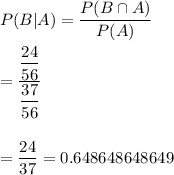 $P(B|A) = \frac{P(B \cap A)}{P(A)}$

$= \frac{\frac{24}{56}}{\frac{37}{56}}$

$= \frac{24}{37} = 0.648648648649$